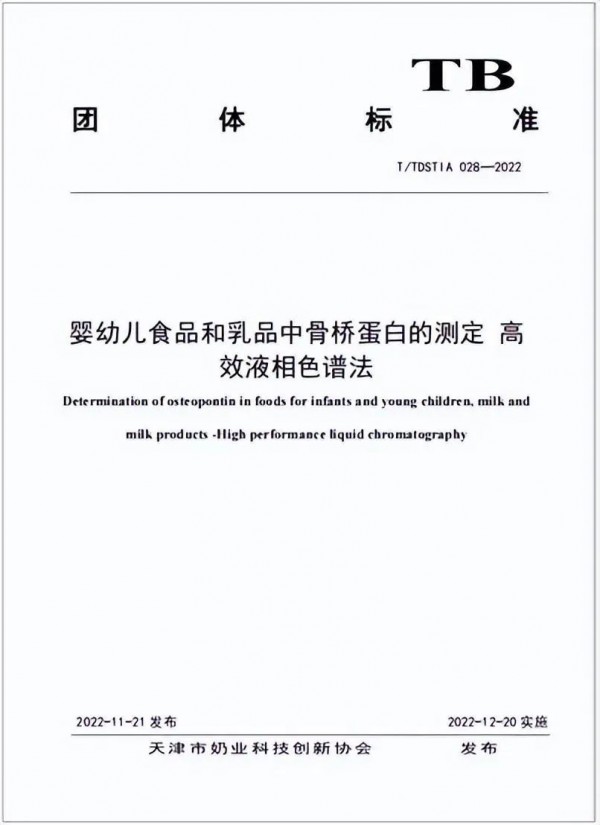 TB

团 体 标 准

T/TDSTIA 028—2022

婴幼儿食品和乳品中骨桥蛋白的测定 高效液相色谱法

Determination of osteopontin in foods for infants and young children, milk and milk products -High performance liquid chromatography

2022-11-21 发布

2022-12-20 实施

天津市奶业科技创新协会 发布